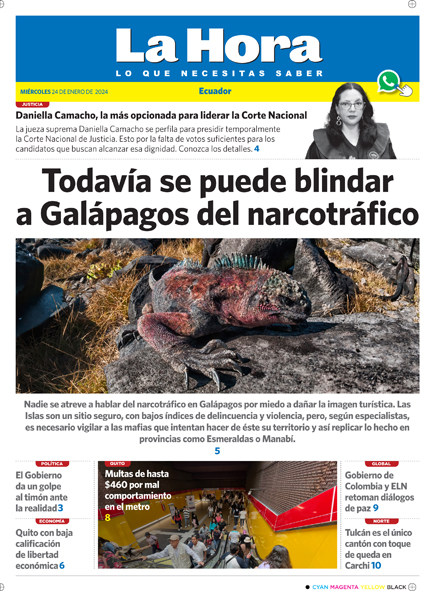 La Hora
LO QUE NECESITAS SABER

MIÉRCOLES 24 DE ENERO DE 2024 Ecuador

JUSTICIA
Daniella Camacho, la más opcionada para liderar la Corte Nacional
La jueza suprema Daniella Camacho se perfila para presidir temporalmente la Corte Nacional de Justicia. Esto por la falta de votos suficientes para los candidatos que buscan alcanzar esa dignidad. Conozca los detalles. 4

Todavía se puede blindar a Galápagos del narcotráfico

Nadie se atreve a hablar del narcotráfico en Galápagos por miedo a dañar la imagen turística. Las Islas son un sitio seguro, con bajos índices de delincuencia y violencia, pero, según especialistas, es necesario vigilar a las mafias que intentan hacer de éste su territorio y así replicar lo hecho en provincias como Esmeraldas o Manabí.
5

POLÍTICA
El Gobierno da un golpe al timón ante la realidad 3

ECONOMÍA
Quito con baja calificación de libertad económica 6

QUITO
Multas de hasta $460 por mal comportamiento en el metro
8

GLOBAL
Gobierno de Colombia y ELN retoman diálogos de paz 9

NORTE
Tulcán es el único cantón con toque de queda en Carchi 10

CYAN MAGENTA YELLOW BLACK